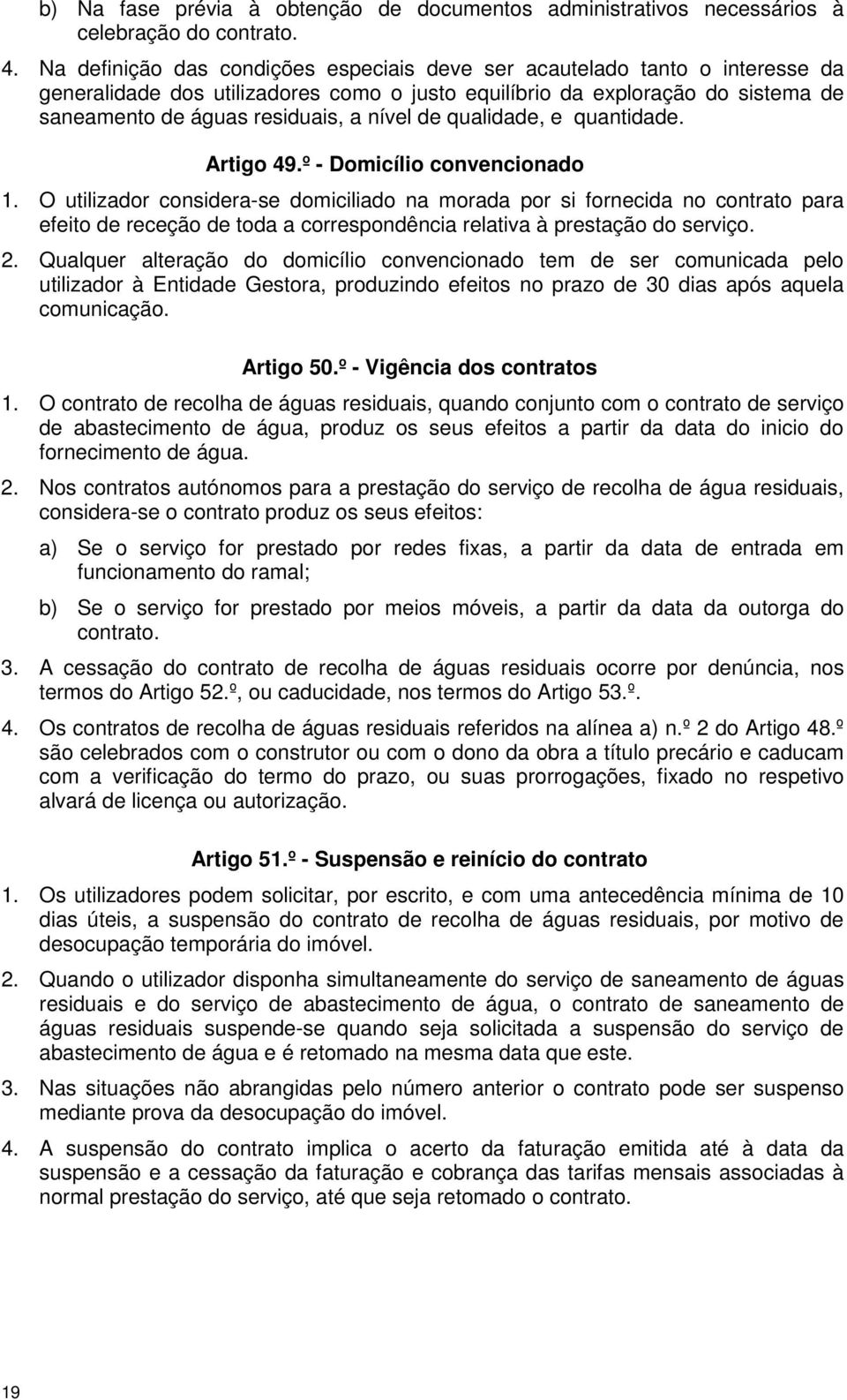 b) Na fase prévia à obtenção de documentos administrativos necessários à celebração do contrato.

4. Na definição das condições especiais deve ser acautelado tanto o interesse da generalidade dos utilizadores como o justo equilíbrio da exploração do sistema de saneamento de águas residuais, a nível de qualidade, e quantidade.

Artigo 49.º - Domicílio convencionado

1. O utilizador considera-se domiciliado na morada por si fornecida no contrato para efeito de receção de toda a correspondência relativa à prestação do serviço.

2. Qualquer alteração do domicílio convencionado tem de ser comunicada pelo utilizador à Entidade Gestora, produzindo efeitos no prazo de 30 dias após aquela comunicação.

Artigo 50.º - Vigência dos contratos

1. O contrato de recolha de águas residuais, quando conjunto com o contrato de serviço de abastecimento de água, produz os seus efeitos a partir da data do inicio do fornecimento de água.

2. Nos contratos autónomos para a prestação do serviço de recolha de água residuais, considera-se o contrato produz os seus efeitos:

a) Se o serviço for prestado por redes fixas, a partir da data de entrada em funcionamento do ramal;

b) Se o serviço for prestado por meios móveis, a partir da data da outorga do contrato.

3. A cessação do contrato de recolha de águas residuais ocorre por denúncia, nos termos do Artigo 52.º, ou caducidade, nos termos do Artigo 53.º.

4. Os contratos de recolha de águas residuais referidos na alínea a) n.º 2 do Artigo 48.º são celebrados com o construtor ou com o dono da obra a título precário e caducam com a verificação do termo do prazo, ou suas prorrogações, fixado no respetivo alvará de licença ou autorização.

Artigo 51.º - Suspensão e reinício do contrato

1. Os utilizadores podem solicitar, por escrito, e com uma antecedência mínima de 10 dias úteis, a suspensão do contrato de recolha de águas residuais, por motivo de desocupação temporária do imóvel.

2. Quando o utilizador disponha simultaneamente do serviço de saneamento de águas residuais e do serviço de abastecimento de água, o contrato de saneamento de águas residuais suspende-se quando seja solicitada a suspensão do serviço de abastecimento de água e é retomado na mesma data que este.

3. Nas situações não abrangidas pelo número anterior o contrato pode ser suspenso mediante prova da desocupação do imóvel.

4. A suspensão do contrato implica o acerto da faturação emitida até à data da suspensão e a cessação da faturação e cobrança das tarifas mensais associadas à normal prestação do serviço, até que seja retomado o contrato.

19